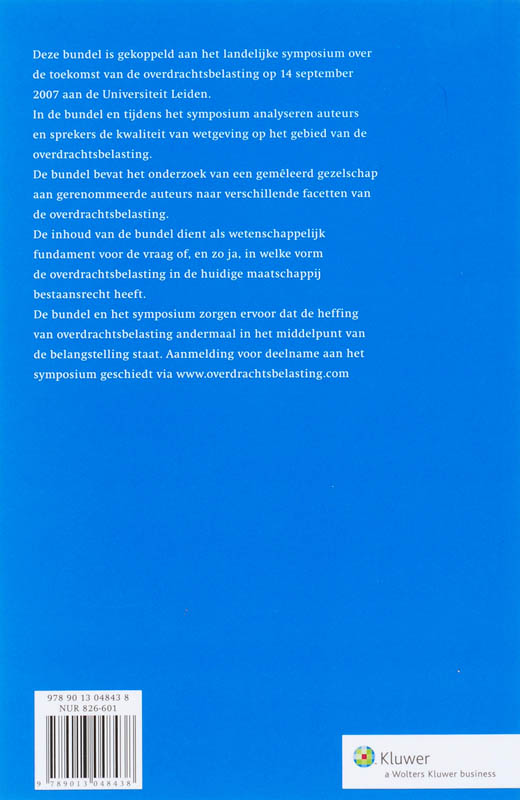 Deze bundel is gekoppeld aan het landelijke symposium over de toekomst van de overdrachtsbelasting op 14 september 2007 aan de Universiteit Leiden.
In de bundel en tijdens het symposium analyseren auteurs en sprekers de kwaliteit van wetgeving op het gebied van de overdrachtsbelasting.
De bundel bevat het onderzoek van een gemêleerd gezelschap aan gerenommeerde auteurs naar verschillende facetten van de overdrachtsbelasting.
De inhoud van de bundel dient als wetenschappelijk fundament voor de vraag of, en zo ja, in welke vorm de overdrachtsbelasting in de huidige maatschappij bestaansrecht heeft.
De bundel en het symposium zorgen ervoor dat de heffing van overdrachtsbelasting andermaal in het middelpunt van de belangstelling staat. Aanmelding voor deelname aan het symposium geschiedt via www.overdrachtsbelasting.com

978 90 13 04843 8
NUR 826-601

9 789013 048438

Kluwer
a Wolters Kluwer business